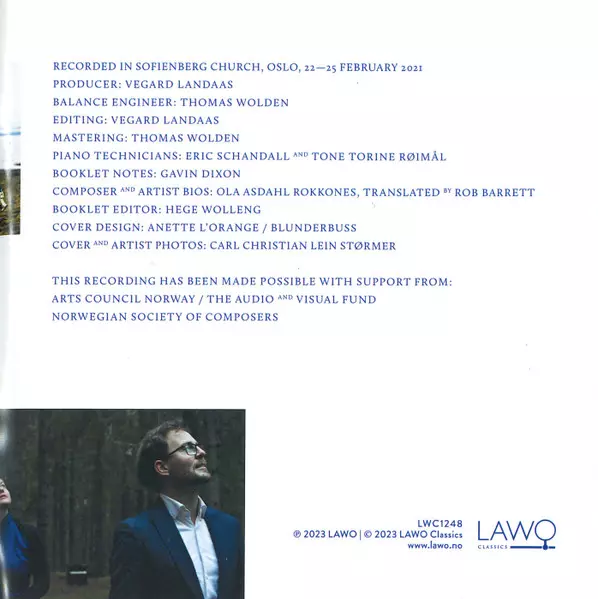 RECORDED IN SOFIENBERG CHURCH, OSLO, 22—25 FEBRUARY 2021
PRODUCER: VEGARD LANDAAS
BALANCE ENGINEER: THOMAS WOLDEN
EDITING: VEGARD LANDAAS
MASTERING: THOMAS WOLDEN
PIANO TECHNICIANS: ERIC SCHANDALL AND TONE TORINE RØIMÅL
BOOKLET NOTES: GAVIN DIXON
COMPOSER AND ARTIST BIOS: OLA ASDAHL ROKKONES, TRANSLATED BY ROB BARRETT
BOOKLET EDITOR: HEGE WOLLENG
COVER DESIGN: ANETTE L'ORANGE / BLUNDERBUSS
COVER AND ARTIST PHOTOS: CARL CHRISTIAN LEIN STØRMER

THIS RECORDING HAS BEEN MADE POSSIBLE WITH SUPPORT FROM:
ARTS COUNCIL NORWAY / THE AUDIO AND VISUAL FUND
NORWEGIAN SOCIETY OF COMPOSERS

LWC1248
℗ 2023 LAWO | © 2023 LAWO Classics
www.lawo.no

LAWO
CLASSICS